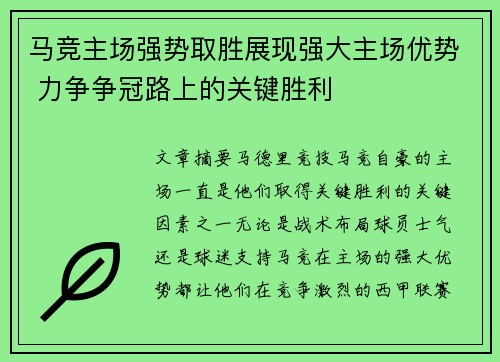 马竞主场强势取胜展现强大主场优势 力争争冠路上的关键胜利

文章摘要马德里竞技马竞自豪的主场一直是他们取得关键胜利的关键因素之一无论是战术布局球员士气还是球迷支持马竞在主场的强大优势都让他们在竞争激烈的西甲联赛